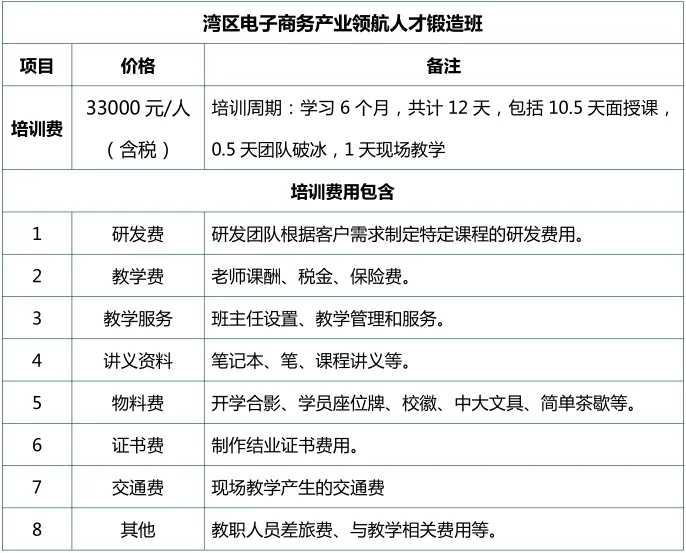 | 湾区电子商务产业领航人才锻造班 | | |
|---|---|---|
| 项目 | 价格 | 备注 |
| 培训费 | 33000 元/人（含税） | 培训周期：学习 6 个月，共计 12 天，包括 10.5 天面授课，0.5 天团队破冰，1 天现场教学 |
| 培训费用包含 | | |
| 1 | 研发费 | 研发团队根据客户需求制定特定课程的研发费用。 |
| 2 | 教学费 | 老师课酬、税金、保险费。 |
| 3 | 教学服务 | 班主任设置、教学管理和服务。 |
| 4 | 讲义资料 | 笔记本、笔、课程讲义等。 |
| 5 | 物料费 | 开学合影、学员座位牌、校徽、中大文具、简单茶歇等。 |
| 6 | 证书费 | 制作结业证书费用。 |
| 7 | 交通费 | 现场教学产生的交通费 |
| 8 | 其他 | 教职人员差旅费、与教学相关费用等。 |